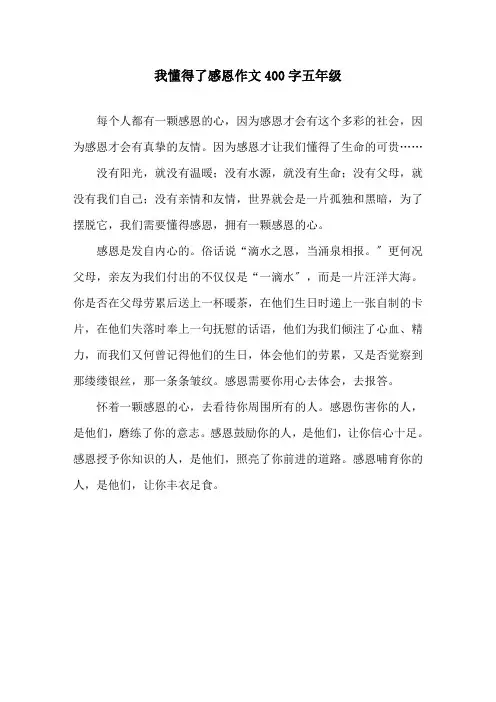 我懂得了感恩作文400字五年级

每个人都有一颗感恩的心，因为感恩才会有这个多彩的社会，因为感恩才会有真挚的友情。因为感恩才让我们懂得了生命的可贵……

没有阳光，就没有温暖；没有水源，就没有生命；没有父母，就没有我们自己；没有亲情和友情，世界就会是一片孤独和黑暗，为了摆脱它，我们需要懂得感恩，拥有一颗感恩的心。

感恩是发自内心的。俗话说“滴水之恩，当涌泉相报。”更何况父母，亲友为我们付出的不仅仅是“一滴水”，而是一片汪洋大海。你是否在父母劳累后送上一杯暖茶，在他们生日时递上一张自制的卡片，在他们失落时奉上一句抚慰的话语，他们为我们倾注了心血、精力，而我们又何曾记得他们的生日，体会他们的劳累，又是否觉察到那缕缕银丝，那一条条皱纹。感恩需要你用心去体会，去报答。

怀着一颗感恩的心，去看待你周围所有的人。感恩伤害你的人，是他们，磨练了你的意志。感恩鼓励你的人，是他们，让你信心十足。感恩授予你知识的人，是他们，照亮了你前进的道路。感恩哺育你的人，是他们，让你丰衣足食。